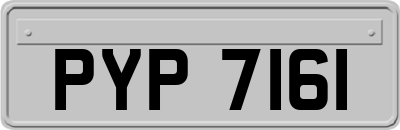 PYP 7161